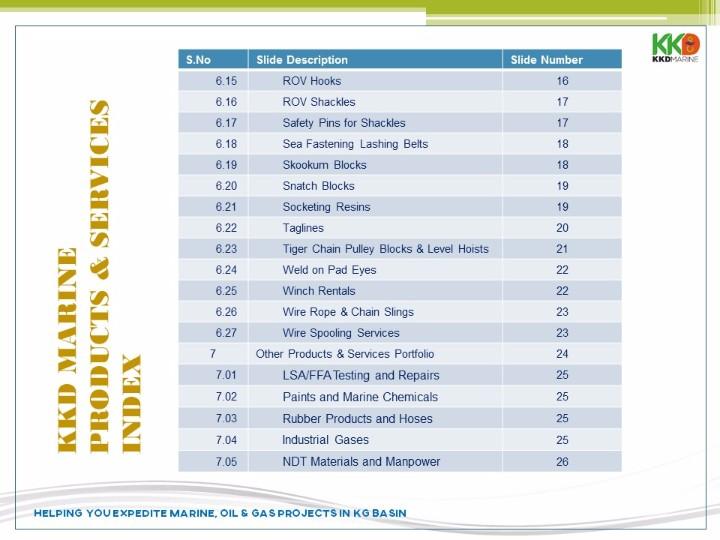 KKD MARINE PRODUCTS & SERVICES INDEX

KKD
KKDMARINE

| S.No | Slide Description | Slide Number |
|---|---|---|
| 6.15 | ROV Hooks | 16 |
| 6.16 | ROV Shackles | 17 |
| 6.17 | Safety Pins for Shackles | 17 |
| 6.18 | Sea Fastening Lashing Belts | 18 |
| 6.19 | Skookum Blocks | 18 |
| 6.20 | Snatch Blocks | 19 |
| 6.21 | Socketing Resins | 19 |
| 6.22 | Taglines | 20 |
| 6.23 | Tiger Chain Pulley Blocks & Level Hoists | 21 |
| 6.24 | Weld on Pad Eyes | 22 |
| 6.25 | Winch Rentals | 22 |
| 6.26 | Wire Rope & Chain Slings | 23 |
| 6.27 | Wire Spooling Services | 23 |
| 7 | Other Products & Services Portfolio | 24 |
| 7.01 | LSA/FFA Testing and Repairs | 25 |
| 7.02 | Paints and Marine Chemicals | 25 |
| 7.03 | Rubber Products and Hoses | 25 |
| 7.04 | Industrial Gases | 25 |
| 7.05 | NDT Materials and Manpower | 26 |

HELPING YOU EXPEDITE MARINE, OIL & GAS PROJECTS IN KG BASIN